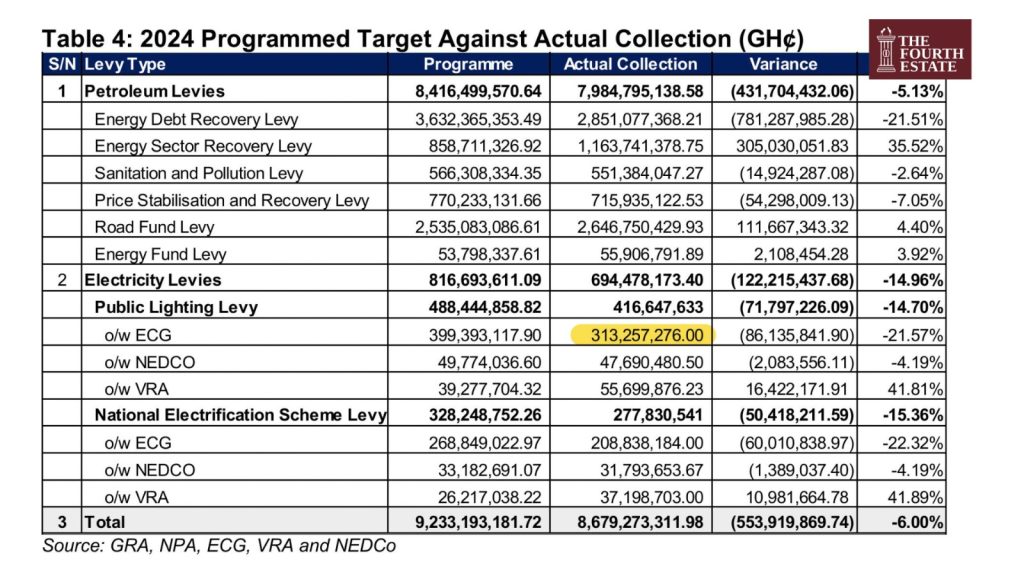 Table 4: 2024 Programmed Target Against Actual Collection (GH¢)

THE FOURTH ESTATE

| S/N | Levy Type | Programme | Actual Collection | Variance | |
|---|---|---|---|---|---|
| 1 | Petroleum Levies | 8,416,499,570.64 | 7,984,795,138.58 | (431,704,432.06) | -5.13% |
| | Energy Debt Recovery Levy | 3,632,365,353.49 | 2,851,077,368.21 | (781,287,985.28) | -21.51% |
| | Energy Sector Recovery Levy | 858,711,326.92 | 1,163,741,378.75 | 305,030,051.83 | 35.52% |
| | Sanitation and Pollution Levy | 566,308,334.35 | 551,384,047.27 | (14,924,287.08) | -2.64% |
| | Price Stabilisation and Recovery Levy | 770,233,131.66 | 715,935,122.53 | (54,298,009.13) | -7.05% |
| | Road Fund Levy | 2,535,083,086.61 | 2,646,750,429.93 | 111,667,343.32 | 4.40% |
| | Energy Fund Levy | 53,798,337.61 | 55,906,791.89 | 2,108,454.28 | 3.92% |
| 2 | Electricity Levies | 816,693,611.09 | 694,478,173.40 | (122,215,437.68) | -14.96% |
| | Public Lighting Levy | 488,444,858.82 | 416,647,633 | (71,797,226.09) | -14.70% |
| | o/w ECG | 399,393,117.90 | 313,257,276.00 | (86,135,841.90) | -21.57% |
| | o/w NEDCO | 49,774,036.60 | 47,690,480.50 | (2,083,556.11) | -4.19% |
| | o/w VRA | 39,277,704.32 | 55,699,876.23 | 16,422,171.91 | 41.81% |
| | National Electrification Scheme Levy | 328,248,752.26 | 277,830,541 | (50,418,211.59) | -15.36% |
| | o/w ECG | 268,849,022.97 | 208,838,184.00 | (60,010,838.97) | -22.32% |
| | o/w NEDCO | 33,182,691.07 | 31,793,653.67 | (1,389,037.40) | -4.19% |
| | o/w VRA | 26,217,038.22 | 37,198,703.00 | 10,981,664.78 | 41.89% |
| 3 | Total | 9,233,193,181.72 | 8,679,273,311.98 | (553,919,869.74) | -6.00% |

Source: GRA, NPA, ECG, VRA and NEDCo